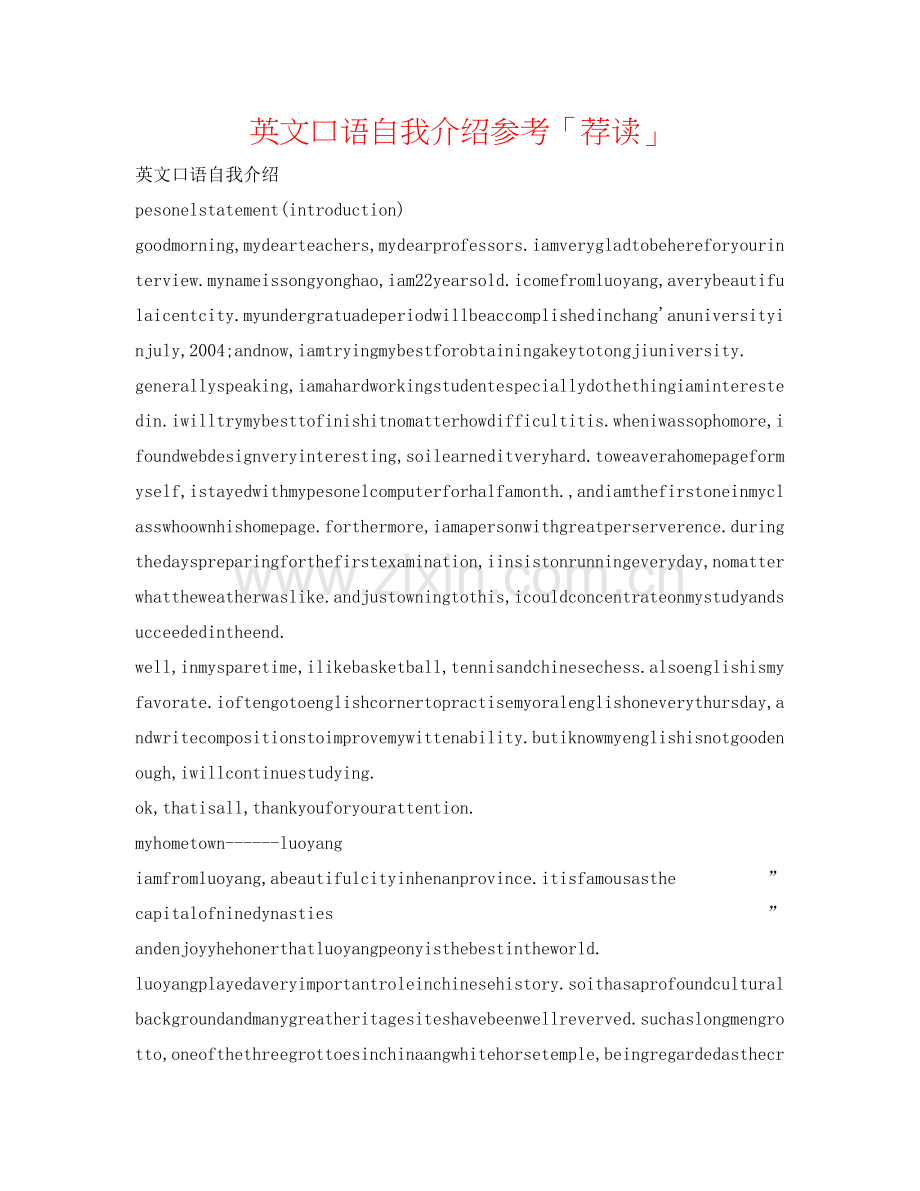 英文口语自我介绍参考「荐读」

英文口语自我介绍

pesonelstatement(introduction)

goodmorning,mydearteachers,mydearprofessors.iamverygladtobehereforyourinterview.mynameissongyonghao,iam22yearsold.icomefromluoyang,averybeautifulaicentcity.myundergratuadeperiodwillbeaccomplishedinchang'anuniversityinjuly,2004;andnow,iamtryingmybestforobtainingakeytotongjiuniversity.

generallyspeaking,iamahardworkingstudentespeciallydothethingiaminterestedin.iwilltrymybesttofinishitnomatterhowdifficultitis.wheniwassophomore,ifoundwebdesignveryinteresting,soilearneditveryhard.toweaverahomepageformyself,istayedwithmypesonelcomputerforhalfamonth.,andiamthefirstoneinmyclasswhoownhishomepage.forthermore,iamapersonwithgreatperserverence.duringthedayspreparingforthefirstexamination,iinsistonrunningeveryday,nomatterwhattheweatherwaslike.andjustowningtothis,icouldconcentrateonmystudyandsucceededintheend.

well,inmysparetime,ilikebasketball,tennisandchinesechess.alsoenglishismyfavorate.ioftengotoenglishcornertopractisemyoralenglishoneverythursday,andwritecompositionstoimprovemywittenability.butiknowmyenglishisnotgoodenough,iwillcontinuestudying.

ok,thatisall,thankyouforyourattention.

myhometown------luoyang

iamfromluoyang,abeautifulcityinhenanprovince.itisfamousasthe ”

capitalofninedynasties ”

andenjoyyhehonerthatluoyangpeonyisthebestintheworld.

luoyangplayedaveryimportantroleinchinesehistory.soithasaprofoundculturalbackgroundandmanygreatheritagesiteshavebeenwellreverved.suchaslongmengrotto,oneofthethreegrottoesinchinaangwhitehorsetemple,beingregardedasthecr

www.zixin.com.cn